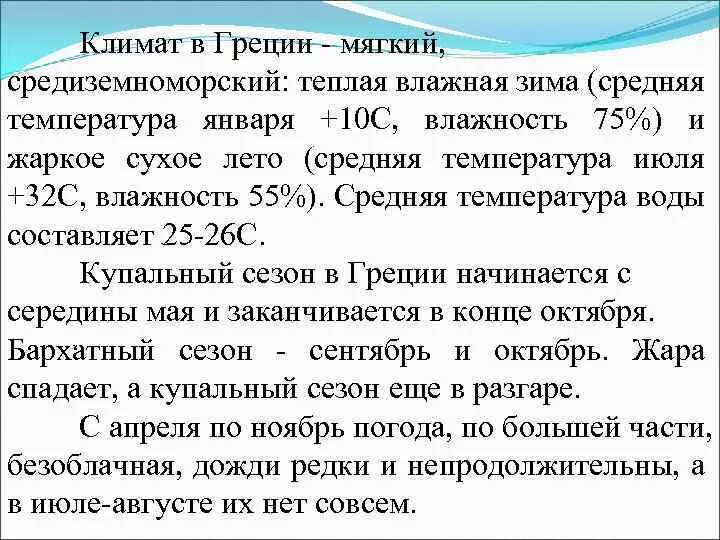 Климат в Греции - мягкий, средиземноморский: теплая влажная зима (средняя температура января +10С, влажность 75%) и жаркое сухое лето (средняя температура июля +32С, влажность 55%). Средняя температура воды составляет 25-26С.

Купальный сезон в Греции начинается с середины мая и заканчивается в конце октября. Бархатный сезон - сентябрь и октябрь. Жара спадает, а купальный сезон еще в разгаре.

С апреля по ноябрь погода, по большей части, безоблачная, дожди редки и непродолжительны, а в июле-августе их нет совсем.